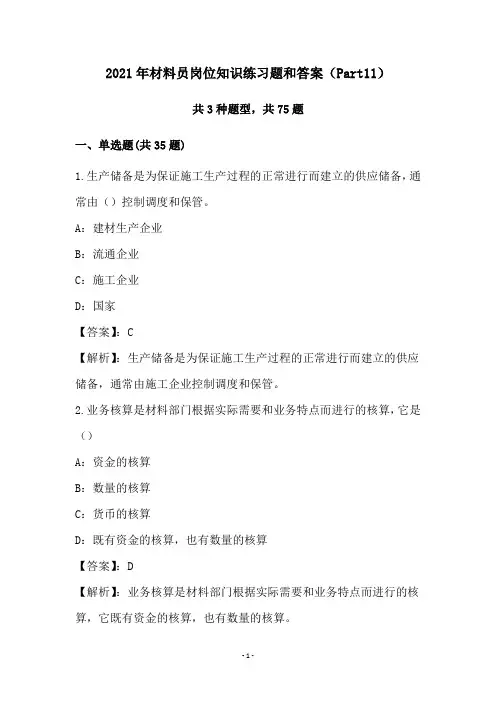 2021年材料员岗位知识练习题和答案（Part11）

共3种题型，共75题

一、单选题(共35题)

1.生产储备是为保证施工生产过程的正常进行而建立的供应储备，通常由（）控制调度和保管。

A：建材生产企业

B：流通企业

C：施工企业

D：国家

【答案】：C

【解析】：生产储备是为保证施工生产过程的正常进行而建立的供应储备，通常由施工企业控制调度和保管。

2.业务核算是材料部门根据实际需要和业务特点而进行的核算，它是（）

A：资金的核算

B：数量的核算

C：货币的核算

D：既有资金的核算，也有数量的核算

【答案】：D

【解析】：业务核算是材料部门根据实际需要和业务特点而进行的核算，它既有资金的核算，也有数量的核算。

-1-